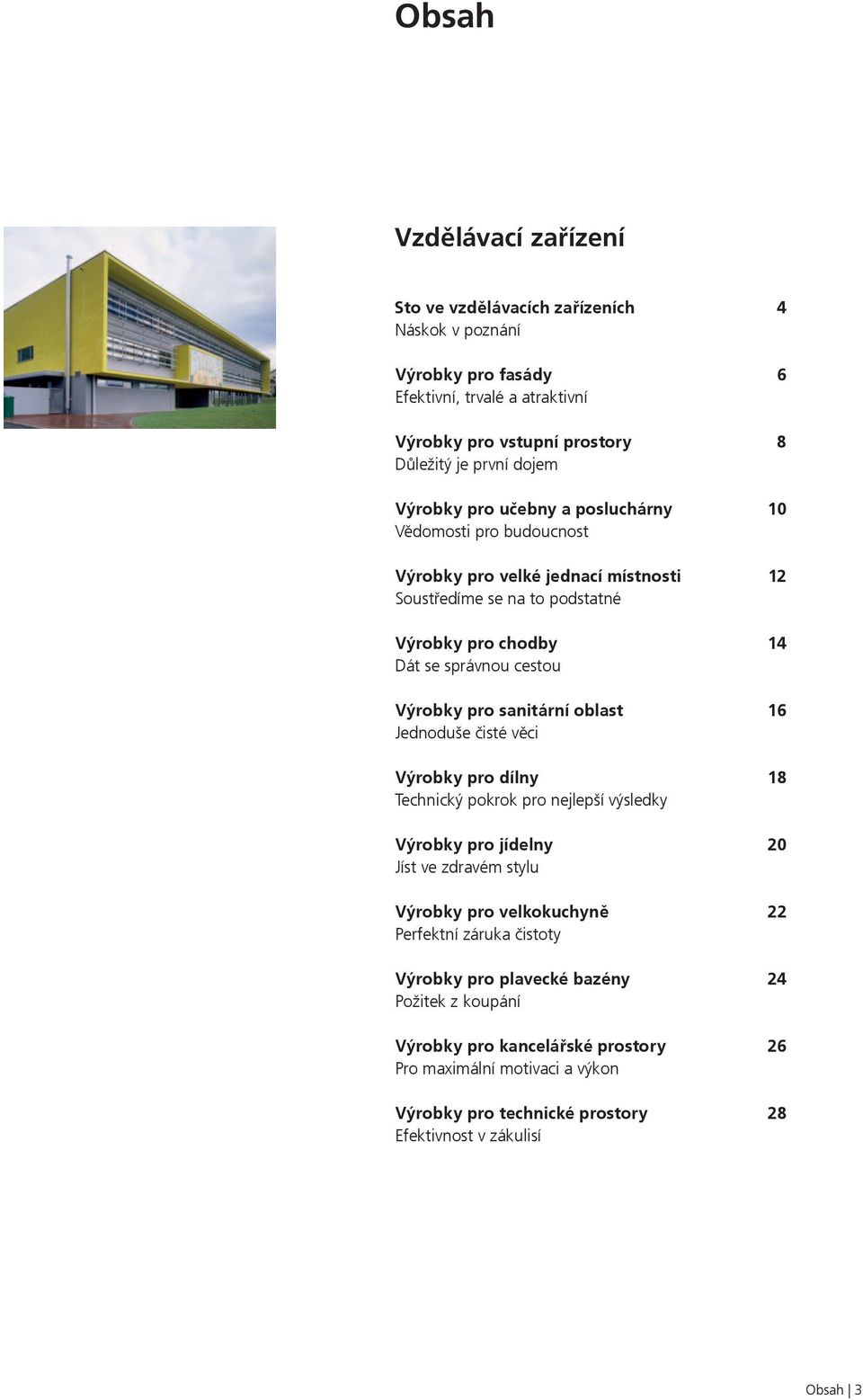 Obsah

Vzdělávací zařízení

Sto ve vzdělávacích zařízeních 4
Náskok v poznání

Výrobky pro fasády 6
Efektivní, trvalé a atraktivní

Výrobky pro vstupní prostory 8
Důležitý je první dojem

Výrobky pro učebny a posluchárny 10
Vědomosti pro budoucnost

Výrobky pro velké jednací místnosti 12
Soustředíme se na to podstatné

Výrobky pro chodby 14
Dát se správnou cestou

Výrobky pro sanitární oblast 16
Jednoduše čisté věci

Výrobky pro dílny 18
Technický pokrok pro nejlepší výsledky

Výrobky pro jídelny 20
Jíst ve zdravém stylu

Výrobky pro velkokuchyně 22
Perfektní záruka čistoty

Výrobky pro plavecké bazény 24
Požitek z koupání

Výrobky pro kancelářské prostory 26
Pro maximální motivaci a výkon

Výrobky pro technické prostory 28
Efektivnost v zákulisí

Obsah | 3